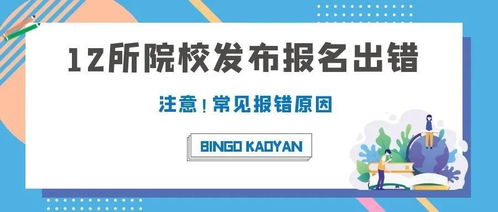 12所院校发布报名出错

注意！常见报错原因

BINGO KAOYAN